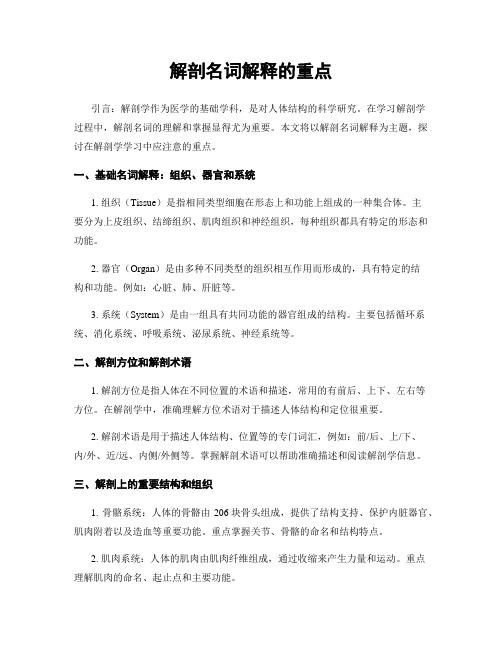 解剖名词解释的重点

引言：解剖学作为医学的基础学科，是对人体结构的科学研究。在学习解剖学过程中，解剖名词的理解和掌握显得尤为重要。本文将以解剖名词解释为主题，探讨在解剖学学习中应注意的重点。

一、基础名词解释：组织、器官和系统

1. 组织（Tissue）是指相同类型细胞在形态上和功能上组成的一种集合体。主要分为上皮组织、结缔组织、肌肉组织和神经组织，每种组织都具有特定的形态和功能。

2. 器官（Organ）是由多种不同类型的组织相互作用而形成的，具有特定的结构和功能。例如：心脏、肺、肝脏等。

3. 系统（System）是由一组具有共同功能的器官组成的结构。主要包括循环系统、消化系统、呼吸系统、泌尿系统、神经系统等。

二、解剖方位和解剖术语

1. 解剖方位是指人体在不同位置的术语和描述，常用的有前后、上下、左右等方位。在解剖学中，准确理解方位术语对于描述人体结构和定位很重要。

2. 解剖术语是用于描述人体结构、位置等的专门词汇，例如：前/后、上/下、内/外、近/远、内侧/外侧等。掌握解剖术语可以帮助准确描述和阅读解剖学信息。

三、解剖上的重要结构和组织

1. 骨骼系统：人体的骨骼由 206 块骨头组成，提供了结构支持、保护内脏器官、肌肉附着以及造血等重要功能。重点掌握关节、骨骼的命名和结构特点。

2. 肌肉系统：人体的肌肉由肌肉纤维组成，通过收缩来产生力量和运动。重点理解肌肉的命名、起止点和主要功能。